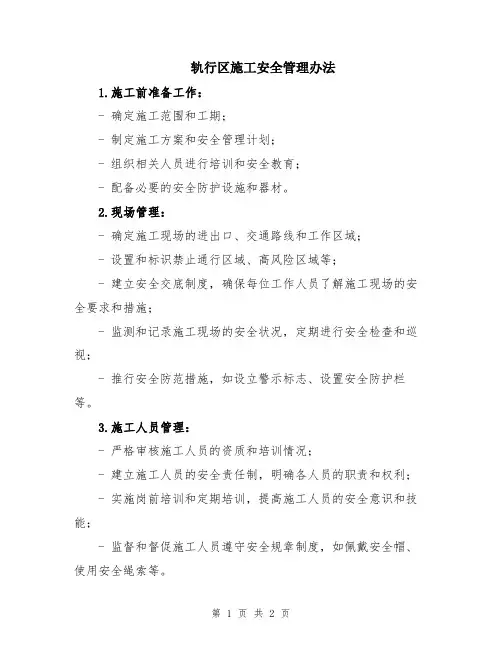 轨行区施工安全管理办法

1.施工前准备工作：

- 确定施工范围和工期；

- 制定施工方案和安全管理计划；

- 组织相关人员进行培训和安全教育；

- 配备必要的安全防护设施和器材。

2.现场管理：

- 确定施工现场的进出口、交通路线和工作区域；

- 设置和标识禁止通行区域、高风险区域等；

- 建立安全交底制度，确保每位工作人员了解施工现场的安全要求和措施；

- 监测和记录施工现场的安全状况，定期进行安全检查和巡视；

- 推行安全防范措施，如设立警示标志、设置安全防护栏等。

3.施工人员管理：

- 严格审核施工人员的资质和培训情况；

- 建立施工人员的安全责任制，明确各人员的职责和权利；

- 实施岗前培训和定期培训，提高施工人员的安全意识和技能；

- 监督和督促施工人员遵守安全规章制度，如佩戴安全帽、使用安全绳索等。

第 1 页 共 2 页